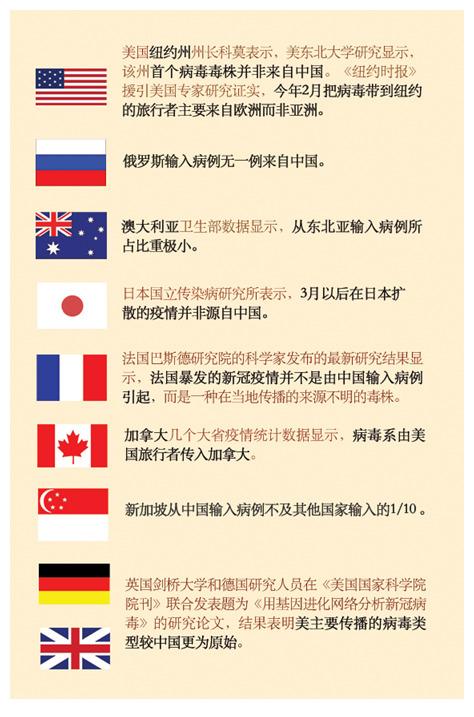 美国纽约州州长科莫表示，美东北大学研究显示，该州首个病毒毒株并非来自中国。《纽约时报》援引美国专家研究证实，今年2月把病毒带到纽约的旅行者主要来自欧洲而非亚洲。

俄罗斯输入病例无一例来自中国。

澳大利亚卫生部数据显示，从东北亚输入病例所占比重极小。

日本国立传染病研究所表示，3月以后在日本扩散的疫情并非源自中国。

法国巴斯德研究院的科学家发布的最新研究结果显示，法国暴发的新冠疫情并不是由中国输入病例引起，而是一种在当地传播的来源不明的毒株。

加拿大几个大省疫情统计数据显示，病毒系由美国旅行者传入加拿大。

新加坡从中国输入病例不及其他国家输入的1/10。

英国剑桥大学和德国研究人员在《美国国家科学院院刊》联合发表题为《用基因进化网络分析新冠病毒》的研究论文，结果表明美主要传播的病毒类型较中国更为原始。